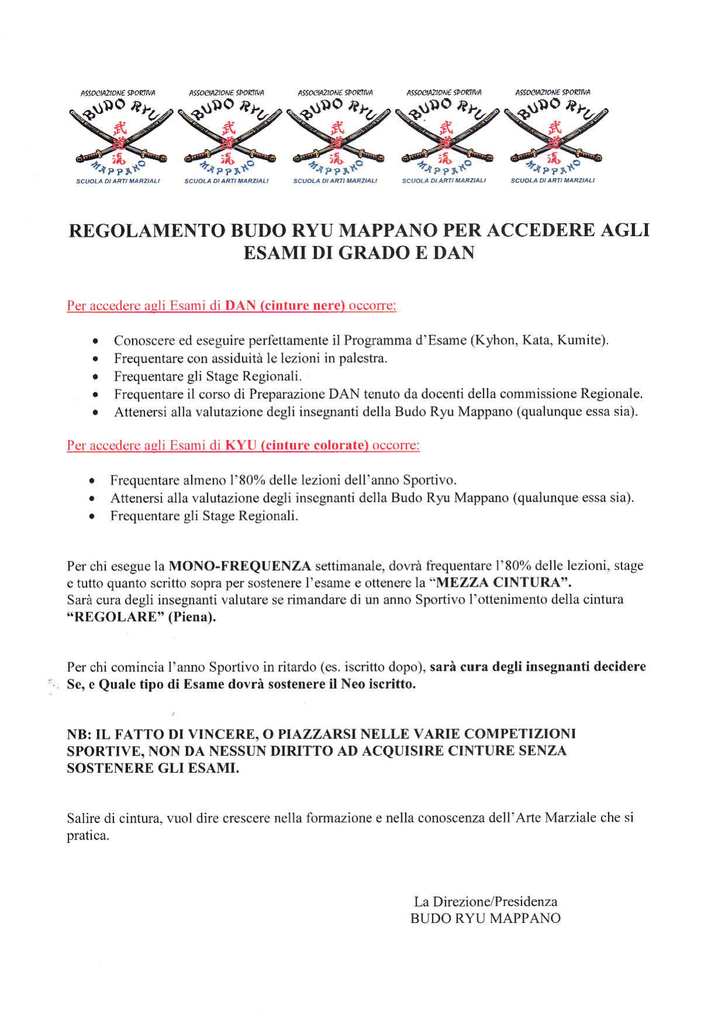 ASSOCIAZIONE SPORTIVA BUDO RYU 武 道 流 MAPPANO SCUOLA DI ARTI MARZIALI

ASSOCIAZIONE SPORTIVA BUDO RYU 武 道 流 MAPPANO SCUOLA DI ARTI MARZIALI

ASSOCIAZIONE SPORTIVA BUDO RYU 武 道 流 MAPPANO SCUOLA DI ARTI MARZIALI

ASSOCIAZIONE SPORTIVA BUDO RYU 武 道 流 MAPPANO SCUOLA DI ARTI MARZIALI

ASSOCIAZIONE SPORTIVA BUDO RYU 武 道 流 MAPPANO SCUOLA DI ARTI MARZIALI

REGOLAMENTO BUDO RYU MAPPANO PER ACCEDERE AGLI ESAMI DI GRADO E DAN

Per accedere agli Esami di DAN (cinture nere) occorre:

• Conoscere ed eseguire perfettamente il Programma d'Esame (Kyhon, Kata, Kumite).
• Frequentare con assiduità le lezioni in palestra.
• Frequentare gli Stage Regionali.
• Frequentare il corso di Preparazione DAN tenuto da docenti della commissione Regionale.
• Attenersi alla valutazione degli insegnanti della Budo Ryu Mappano (qualunque essa sia).

Per accedere agli Esami di KYU (cinture colorate) occorre:

• Frequentare almeno l'80% delle lezioni dell'anno Sportivo.
• Attenersi alla valutazione degli insegnanti della Budo Ryu Mappano (qualunque essa sia).
• Frequentare gli Stage Regionali.

Per chi esegue la MONO-FREQUENZA settimanale, dovrà frequentare l'80% delle lezioni, stage e tutto quanto scritto sopra per sostenere l'esame e ottenere la "MEZZA CINTURA".
Sarà cura degli insegnanti valutare se rimandare di un anno Sportivo l'ottenimento della cintura "REGOLARE" (Piena).

Per chi comincia l'anno Sportivo in ritardo (es. iscritto dopo), sarà cura degli insegnanti decidere Se, e Quale tipo di Esame dovrà sostenere il Neo iscritto.

NB: IL FATTO DI VINCERE, O PIAZZARSI NELLE VARIE COMPETIZIONI SPORTIVE, NON DA NESSUN DIRITTO AD ACQUISIRE CINTURE SENZA SOSTENERE GLI ESAMI.

Salire di cintura, vuol dire crescere nella formazione e nella conoscenza dell'Arte Marziale che si pratica.

La Direzione/Presidenza
BUDO RYU MAPPANO